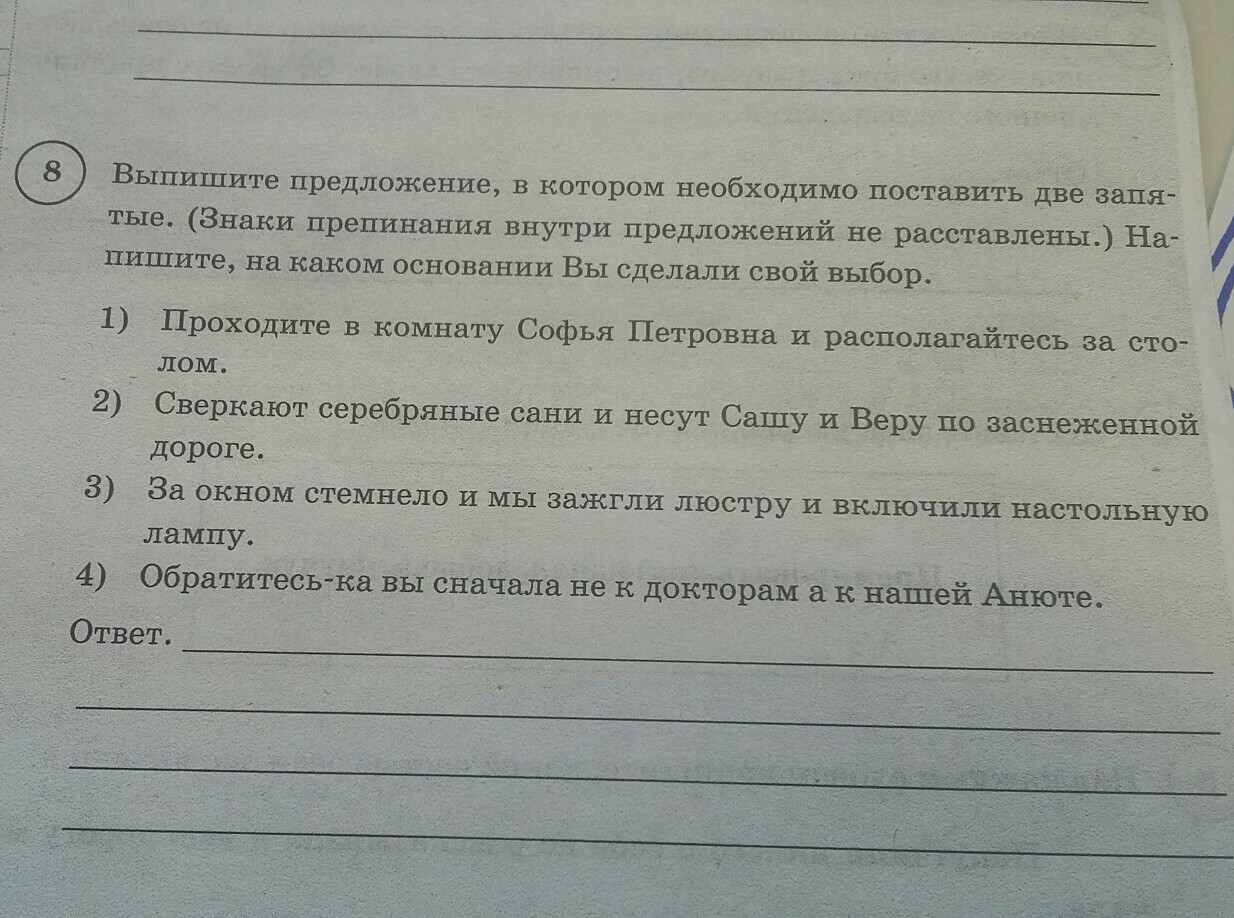 8 Выпишите предложение, в котором необходимо поставить две запятые. (Знаки препинания внутри предложений не расставлены.) Напишите, на каком основании Вы сделали свой выбор.

1) Проходите в комнату Софья Петровна и располагайтесь за столом.
2) Сверкают серебряные сани и несут Сашу и Веру по заснеженной дороге.
3) За окном стемнело и мы зажгли люстру и включили настольную лампу.
4) Обратитесь-ка вы сначала не к докторам а к нашей Анюте.

Ответ.